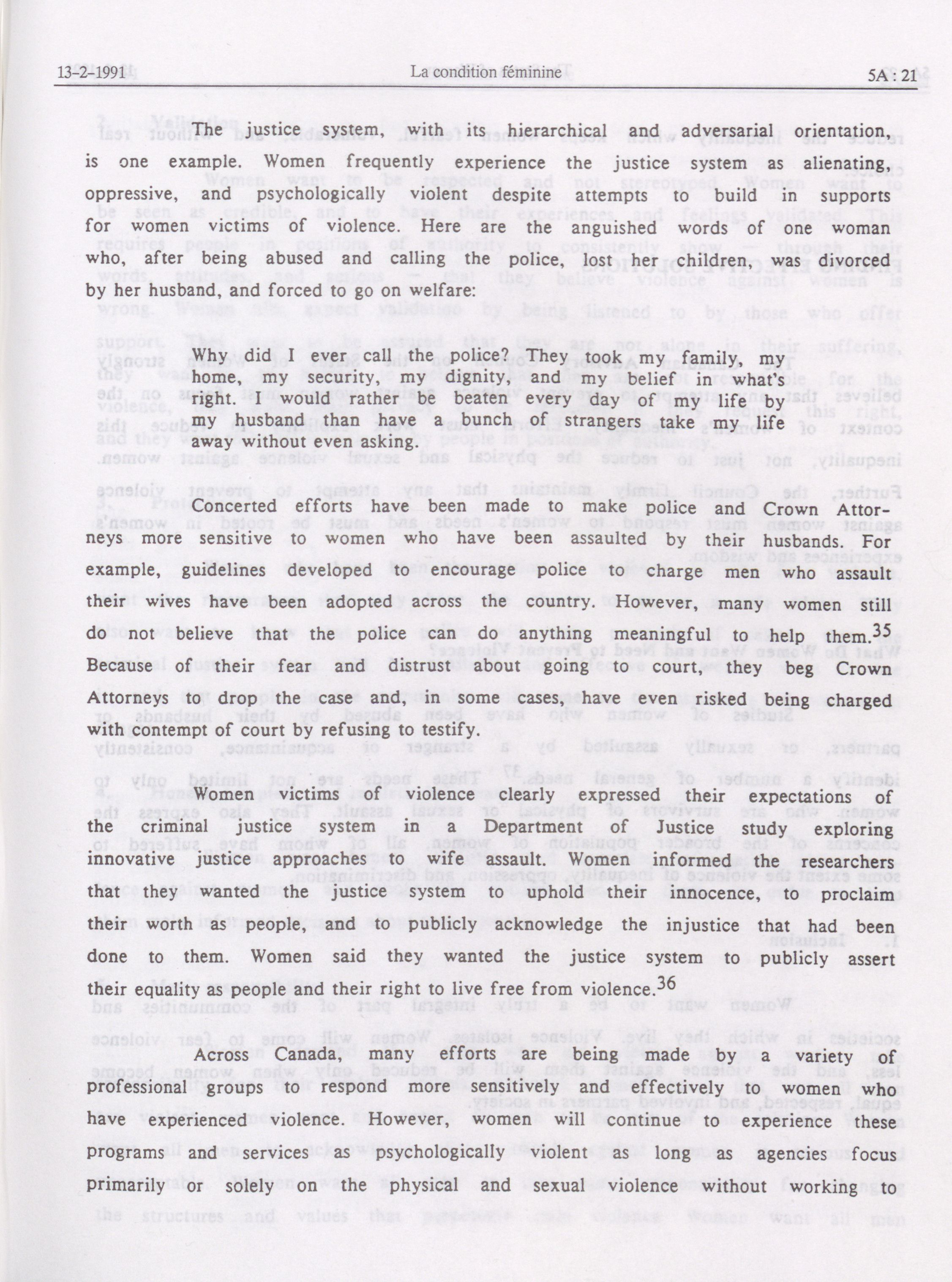 13-2-1991 La condition féminine 5A : 21

The justice system, with its hierarchical and adversarial orientation, is one example. Women frequently experience the justice system as alienating, oppressive, and psychologically violent despite attempts to build in supports for women victims of violence. Here are the anguished words of one woman who, after being abused and calling the police, lost her children, was divorced by her husband, and forced to go on welfare:

Why did I ever call the police? They took my family, my home, my security, my dignity, and my belief in what's right. I would rather be beaten every day of my life by my husband than have a bunch of strangers take my life away without even asking.

Concerted efforts have been made to make police and Crown Attorneys more sensitive to women who have been assaulted by their husbands. For example, guidelines developed to encourage police to charge men who assault their wives have been adopted across the country. However, many women still do not believe that the police can do anything meaningful to help them.$^{35}$ Because of their fear and distrust about going to court, they beg Crown Attorneys to drop the case and, in some cases, have even risked being charged with contempt of court by refusing to testify.

Women victims of violence clearly expressed their expectations of the criminal justice system in a Department of Justice study exploring innovative justice approaches to wife assault. Women informed the researchers that they wanted the justice system to uphold their innocence, to proclaim their worth as people, and to publicly acknowledge the injustice that had been done to them. Women said they wanted the justice system to publicly assert their equality as people and their right to live free from violence.$^{36}$

Across Canada, many efforts are being made by a variety of professional groups to respond more sensitively and effectively to women who have experienced violence. However, women will continue to experience these programs and services as psychologically violent as long as agencies focus primarily or solely on the physical and sexual violence without working to